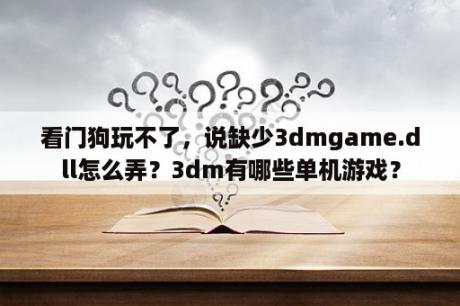 看门狗玩不了，说缺少3dmgame.dll怎么弄？3dm有哪些单机游戏？